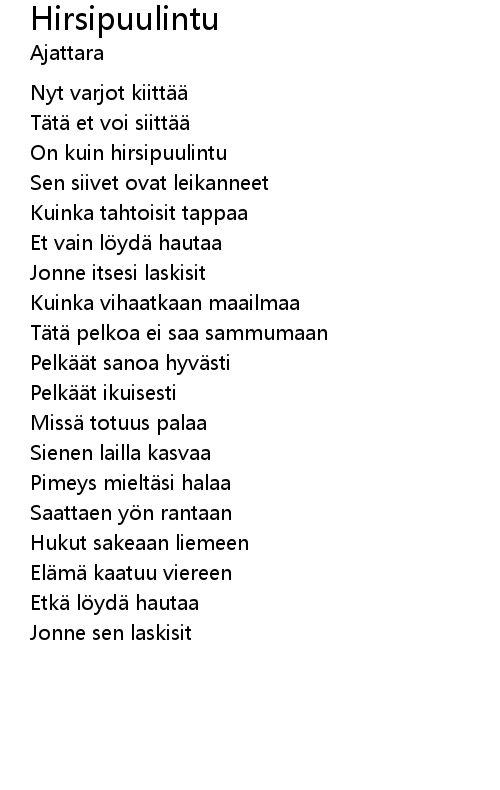 Hirsipuulintu
Ajattara

Nyt varjot kiittää
Tätä et voi siittää
On kuin hirsipuulintu
Sen siivet ovat leikanneet
Kuinka tahtoisit tappaa
Et vain löydä hautaa
Jonne itsesi laskisit
Kuinka vihaatkaan maailmaa
Tätä pelkoa ei saa sammumaan
Pelkäät sanoa hyvästi
Pelkäät ikuisesti
Missä totuus palaa
Sienen lailla kasvaa
Pimeys mieltäsi halaa
Saattaen yön rantaan
Hukut sakeaan liemeen
Elämä kaatuu viereen
Etkä löydä hautaa
Jonne sen laskisit